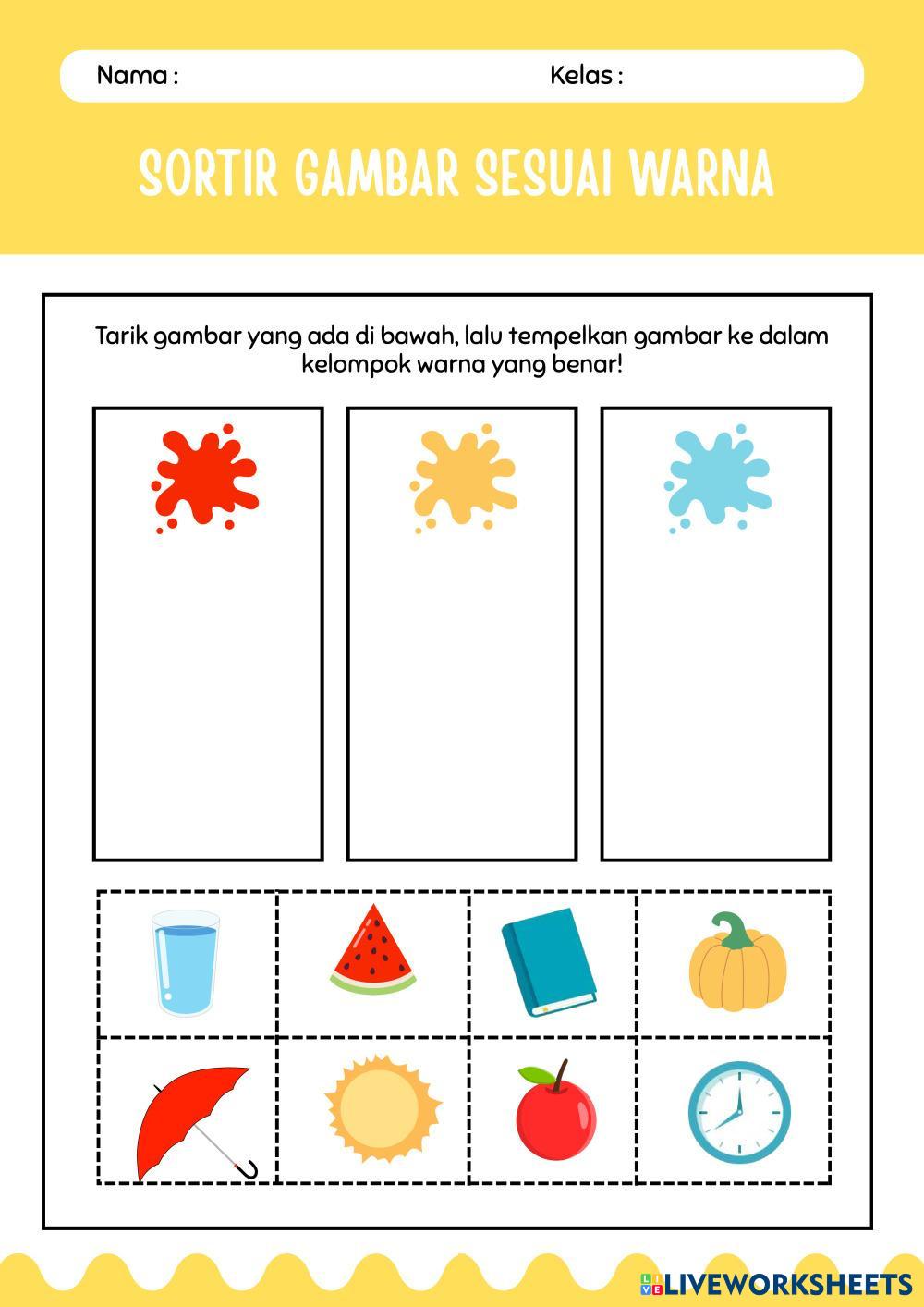 Nama :
Kelas :

SORTIR GAMBAR SESUAI WARNA

Tarik gambar yang ada di bawah, lalu tempelkan gambar ke dalam kelompok warna yang benar!

LIVEWORKSHEETS